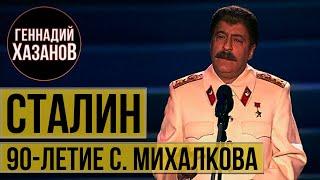 ГЕННАДИЙ ХАЗАНОВ

СТАЛИН

90-ЛЕТИЕ С. МИХАЛКОВА